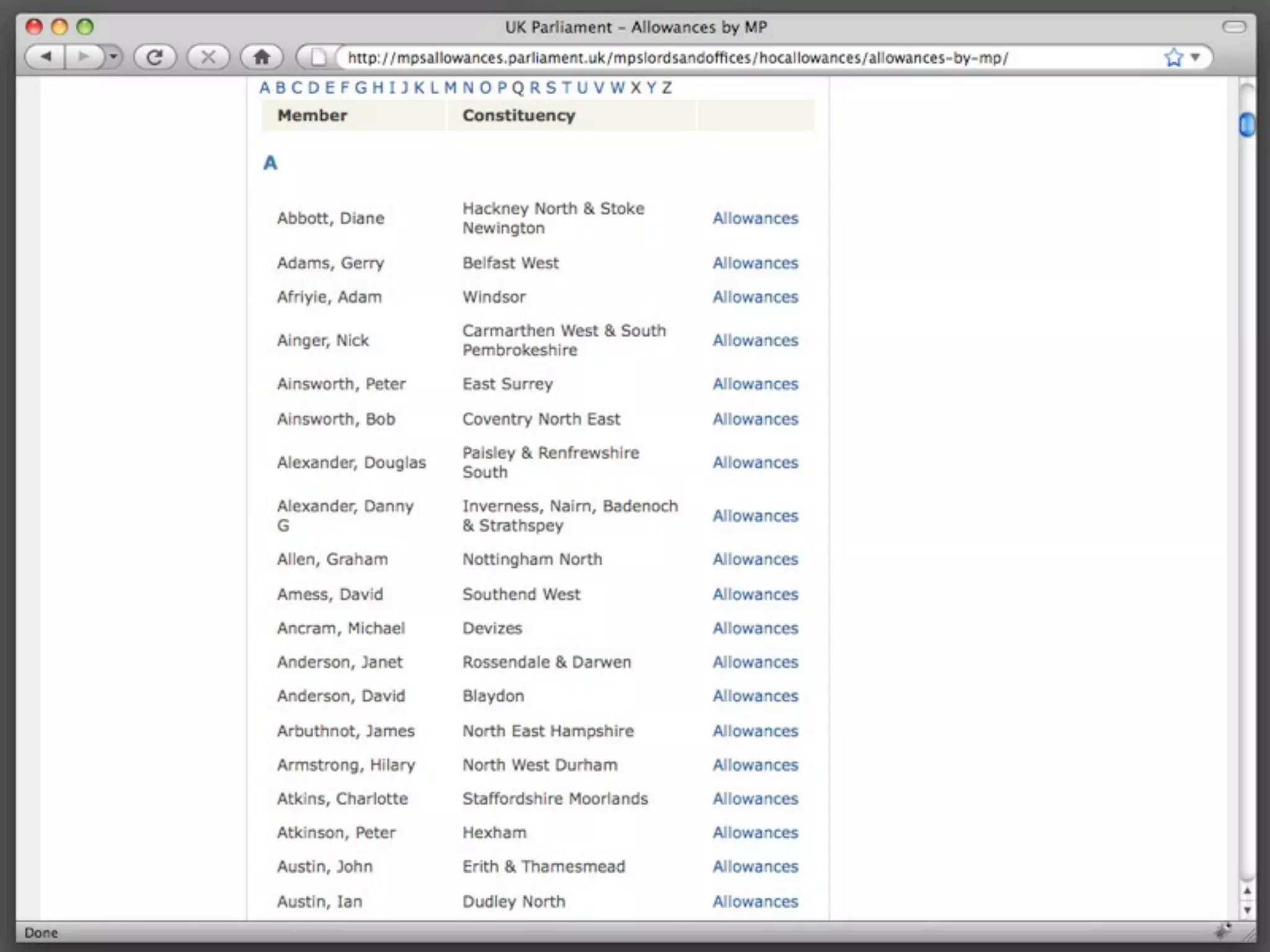 UK Parliament – Allowances by MP

http://mpsallowances.parliament.uk/mpslordsandoffices/hocallowances/allowances-by-mp/

A B C D E F G H I J K L M N O P Q R S T U V W X Y Z

| Member | Constituency | |
|---|---|---|
| A | | |
| Abbott, Diane | Hackney North & Stoke Newington | Allowances |
| Adams, Gerry | Belfast West | Allowances |
| Afriyie, Adam | Windsor | Allowances |
| Ainger, Nick | Carmarthen West & South Pembrokeshire | Allowances |
| Ainsworth, Peter | East Surrey | Allowances |
| Ainsworth, Bob | Coventry North East | Allowances |
| Alexander, Douglas | Paisley & Renfrewshire South | Allowances |
| Alexander, Danny G | Inverness, Nairn, Badenoch & Strathspey | Allowances |
| Allen, Graham | Nottingham North | Allowances |
| Amess, David | Southend West | Allowances |
| Ancram, Michael | Devizes | Allowances |
| Anderson, Janet | Rossendale & Darwen | Allowances |
| Anderson, David | Blaydon | Allowances |
| Arbuthnot, James | North East Hampshire | Allowances |
| Armstrong, Hilary | North West Durham | Allowances |
| Atkins, Charlotte | Staffordshire Moorlands | Allowances |
| Atkinson, Peter | Hexham | Allowances |
| Austin, John | Erith & Thamesmead | Allowances |
| Austin, Ian | Dudley North | Allowances |

Done